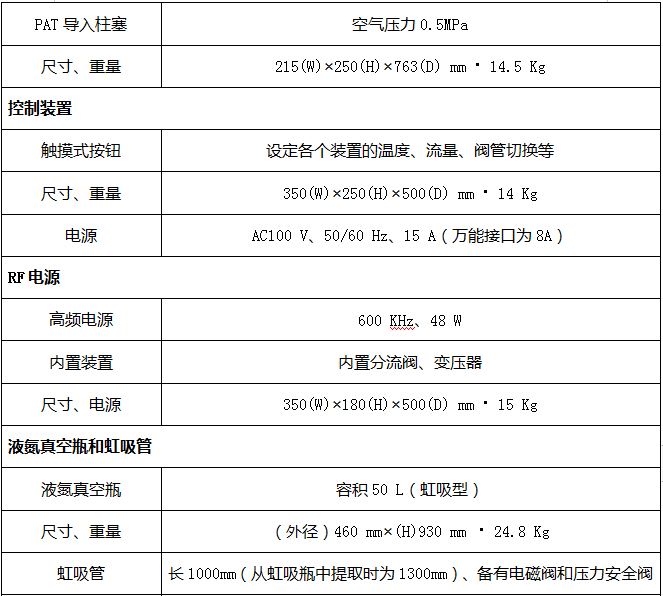 | PAT 导入柱塞 | 空气压力 0.5MPa |
|---|---|
| 尺寸、重量 | 215(W)×250(H)×763(D) mm · 14.5 Kg |
| **控制装置** | |
| 触摸式按钮 | 设定各个装置的温度、流量、阀管切换等 |
| 尺寸、重量 | 350(W)×250(H)×500(D) mm · 14 Kg |
| 电源 | AC100 V、50/60 Hz、15 A（万能接口为 8A） |
| **RF 电源** | |
| 高频电源 | 600 KHz、48 W |
| 内置装置 | 内置分流阀、变压器 |
| 尺寸、电源 | 350(W)×180(H)×500(D) mm · 15 Kg |
| **液氮真空瓶和虹吸管** | |
| 液氮真空瓶 | 容积 50 L（虹吸型） |
| 尺寸、重量 | （外径）460 mm×(H)930 mm · 24.8 Kg |
| 虹吸管 | 长 1000mm（从虹吸瓶中提取时为 1300mm）、备有电磁阀和压力安全阀 |